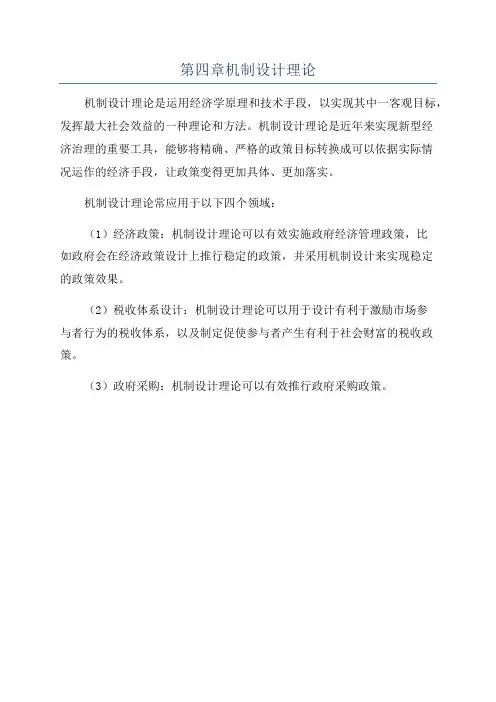 第四章机制设计理论

机制设计理论是运用经济学原理和技术手段，以实现其中一客观目标，发挥最大社会效益的一种理论和方法。机制设计理论是近年来实现新型经济治理的重要工具，能够将精确、严格的政策目标转换成可以依据实际情况运作的经济手段，让政策变得更加具体、更加落实。

机制设计理论常应用于以下四个领域：

（1）经济政策：机制设计理论可以有效实施政府经济管理政策，比如政府会在经济政策设计上推行稳定的政策，并采用机制设计来实现稳定的政策效果。

（2）税收体系设计：机制设计理论可以用于设计有利于激励市场参与者行为的税收体系，以及制定促使参与者产生有利于社会财富的税收政策。

（3）政府采购：机制设计理论可以有效推行政府采购政策。